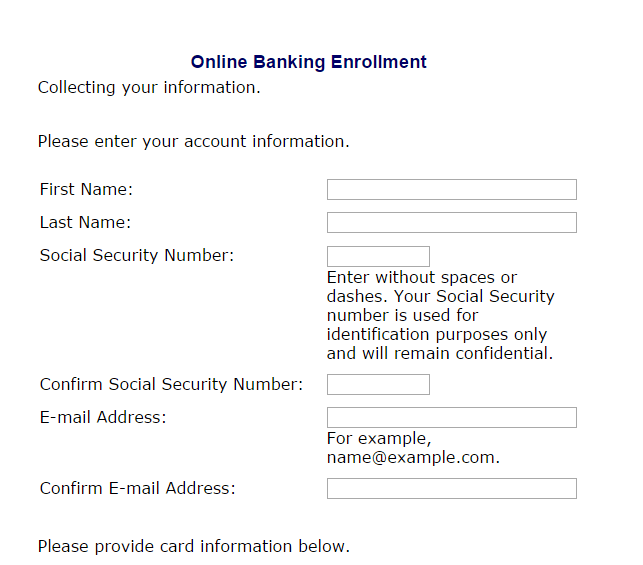 Online Banking Enrollment

Collecting your information.

Please enter your account information.

First Name:

Last Name:

Social Security Number:

Enter without spaces or dashes. Your Social Security number is used for identification purposes only and will remain confidential.

Confirm Social Security Number:

E-mail Address:

For example, name@example.com.

Confirm E-mail Address:

Please provide card information below.